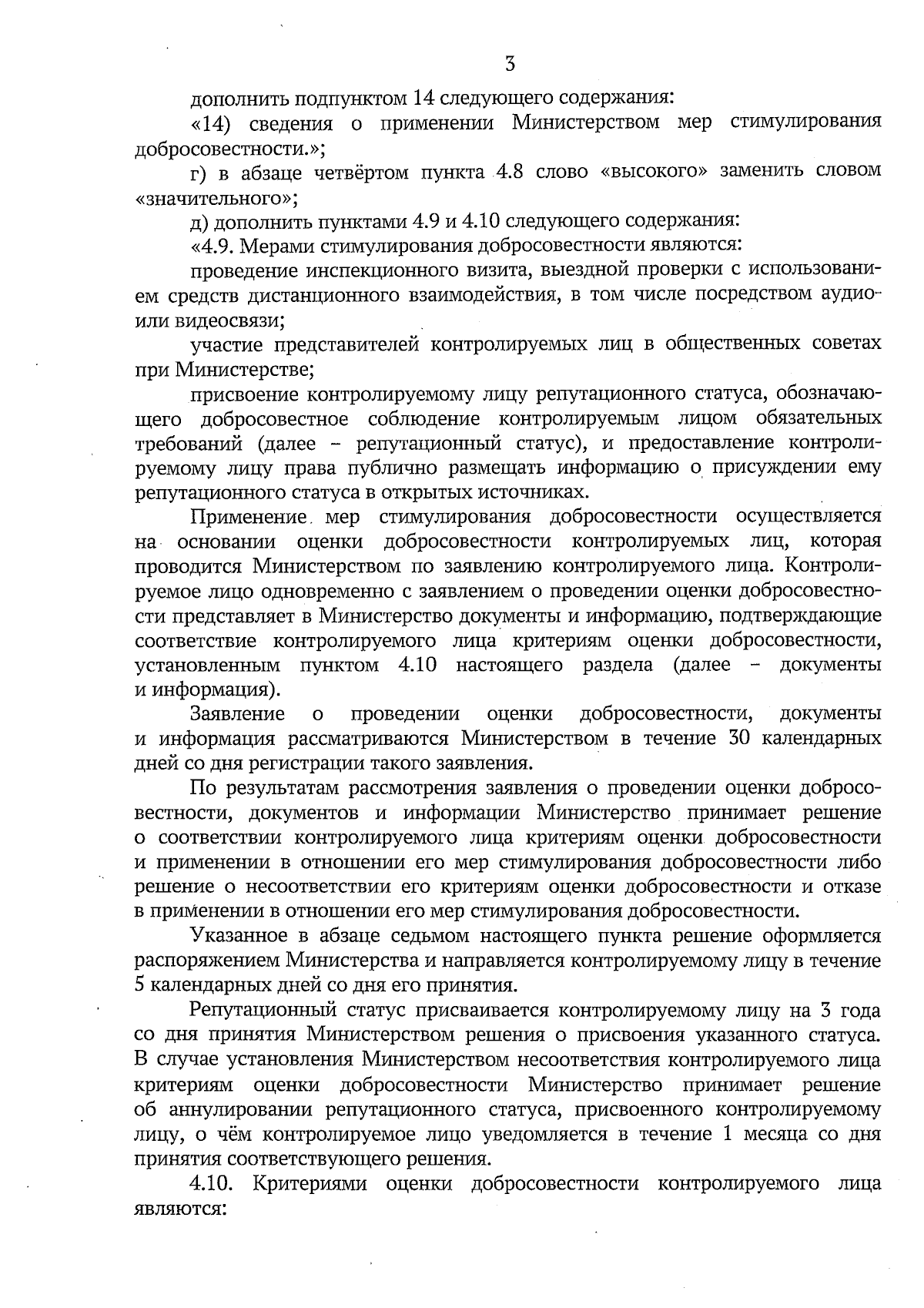 3

дополнить подпунктом 14 следующего содержания:

«14) сведения о применении Министерством мер стимулирования добросовестности.»;

г) в абзаце четвёртом пункта 4.8 слово «высокого» заменить словом «значительного»;

д) дополнить пунктами 4.9 и 4.10 следующего содержания:

«4.9. Мерами стимулирования добросовестности являются:

проведение инспекционного визита, выездной проверки с использованием средств дистанционного взаимодействия, в том числе посредством аудио- или видеосвязи;

участие представителей контролируемых лиц в общественных советах при Министерстве;

присвоение контролируемому лицу репутационного статуса, обозначающего добросовестное соблюдение контролируемым лицом обязательных требований (далее – репутационный статус), и предоставление контролируемому лицу права публично размещать информацию о присуждении ему репутационного статуса в открытых источниках.

Применение мер стимулирования добросовестности осуществляется на основании оценки добросовестности контролируемых лиц, которая проводится Министерством по заявлению контролируемого лица. Контролируемое лицо одновременно с заявлением о проведении оценки добросовестности представляет в Министерство документы и информацию, подтверждающие соответствие контролируемого лица критериям оценки добросовестности, установленным пунктом 4.10 настоящего раздела (далее – документы и информация).

Заявление о проведении оценки добросовестности, документы и информация рассматриваются Министерством в течение 30 календарных дней со дня регистрации такого заявления.

По результатам рассмотрения заявления о проведении оценки добросовестности, документов и информации Министерство принимает решение о соответствии контролируемого лица критериям оценки добросовестности и применении в отношении его мер стимулирования добросовестности либо решение о несоответствии его критериям оценки добросовестности и отказе в применении в отношении его мер стимулирования добросовестности.

Указанное в абзаце седьмом настоящего пункта решение оформляется распоряжением Министерства и направляется контролируемому лицу в течение 5 календарных дней со дня его принятия.

Репутационный статус присваивается контролируемому лицу на 3 года со дня принятия Министерством решения о присвоения указанного статуса. В случае установления Министерством несоответствия контролируемого лица критериям оценки добросовестности Министерство принимает решение об аннулировании репутационного статуса, присвоенного контролируемому лицу, о чём контролируемое лицо уведомляется в течение 1 месяца со дня принятия соответствующего решения.

4.10. Критериями оценки добросовестности контролируемого лица являются: